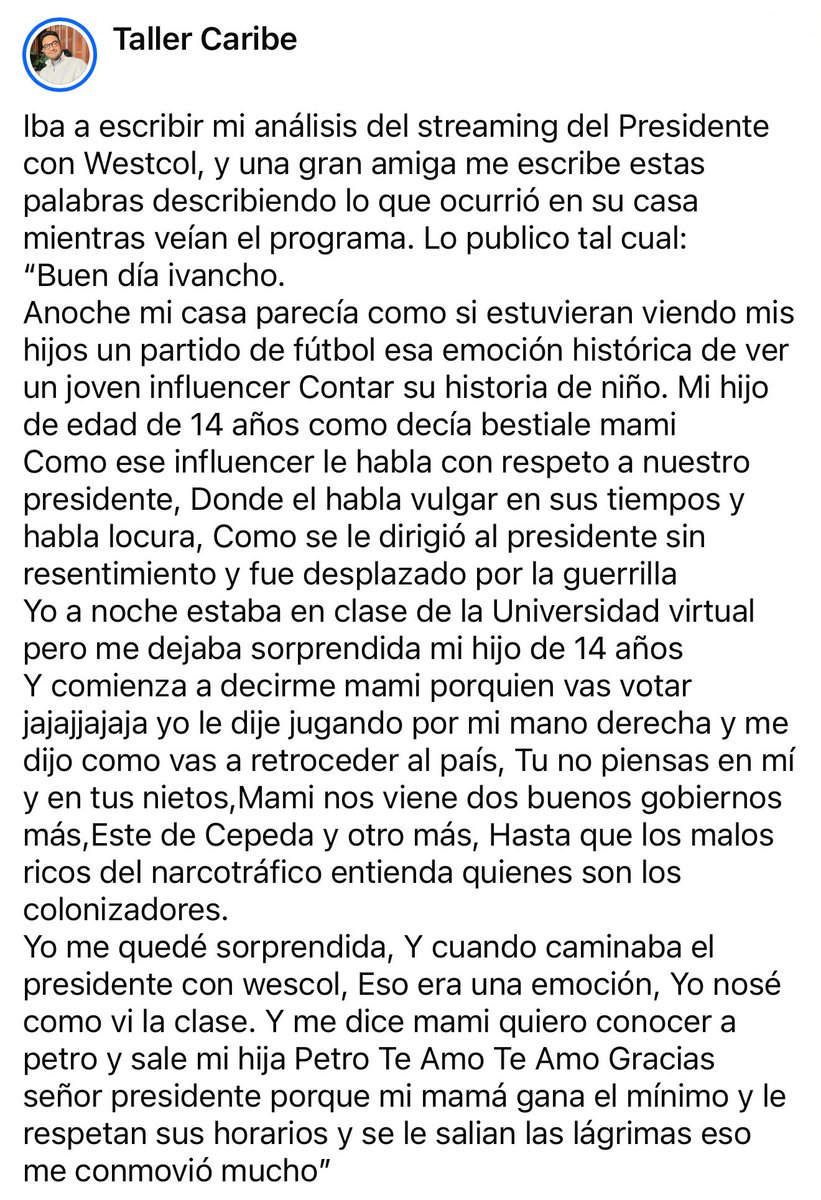 Taller Caribe

Iba a escribir mi análisis del streaming del Presidente con Westcol, y una gran amiga me escribe estas palabras describiendo lo que ocurrió en su casa mientras veían el programa. Lo publico tal cual:
“Buen día ivancho.
Anoche mi casa parecía como si estuvieran viendo mis hijos un partido de fútbol esa emoción histórica de ver un joven influencer Contar su historia de niño. Mi hijo de edad de 14 años como decía bestiale mami
Como ese influencer le habla con respeto a nuestro presidente, Donde el habla vulgar en sus tiempos y habla locura, Como se le dirigió al presidente sin resentimiento y fue desplazado por la guerrilla
Yo a noche estaba en clase de la Universidad virtual pero me dejaba sorprendida mi hijo de 14 años
Y comienza a decirme mami porquien vas votar jajajjajaja yo le dije jugando por mi mano derecha y me dijo como vas a retroceder al país, Tu no piensas en mí y en tus nietos,Mami nos viene dos buenos gobiernos más,Este de Cepeda y otro más, Hasta que los malos ricos del narcotráfico entienda quienes son los colonizadores.
Yo me quedé sorprendida, Y cuando caminaba el presidente con wescol, Eso era una emoción, Yo nosé como vi la clase. Y me dice mami quiero conocer a petro y sale mi hija Petro Te Amo Te Amo Gracias señor presidente porque mi mamá gana el mínimo y le respetan sus horarios y se le salian las lágrimas eso me conmovió mucho”